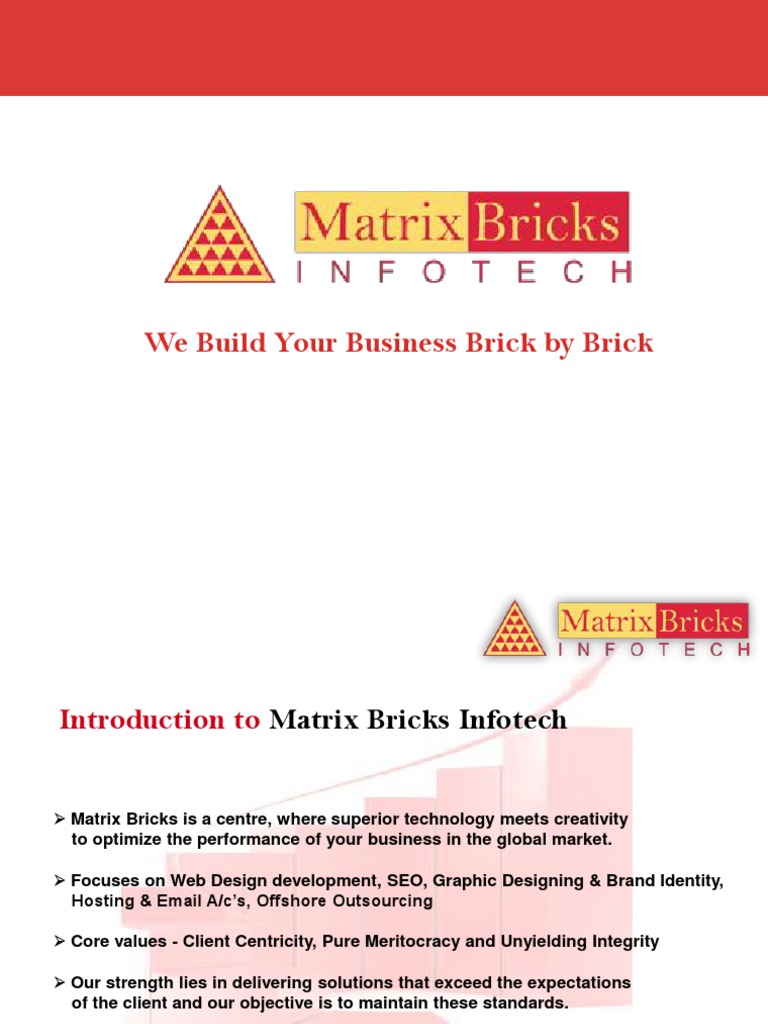 Matrix Bricks
INFOTECH

We Build Your Business Brick by Brick

Matrix Bricks
INFOTECH

Introduction to Matrix Bricks Infotech

➢ Matrix Bricks is a centre, where superior technology meets creativity to optimize the performance of your business in the global market.

➢ Focuses on Web Design development, SEO, Graphic Designing & Brand Identity, Hosting & Email A/c's, Offshore Outsourcing

➢ Core values - Client Centricity, Pure Meritocracy and Unyielding Integrity

➢ Our strength lies in delivering solutions that exceed the expectations of the client and our objective is to maintain these standards.